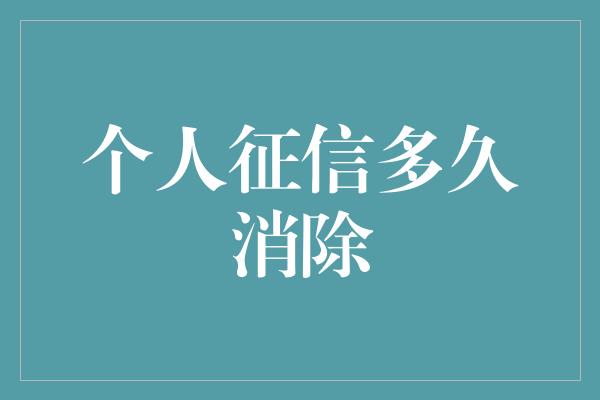 个人征信多久消除